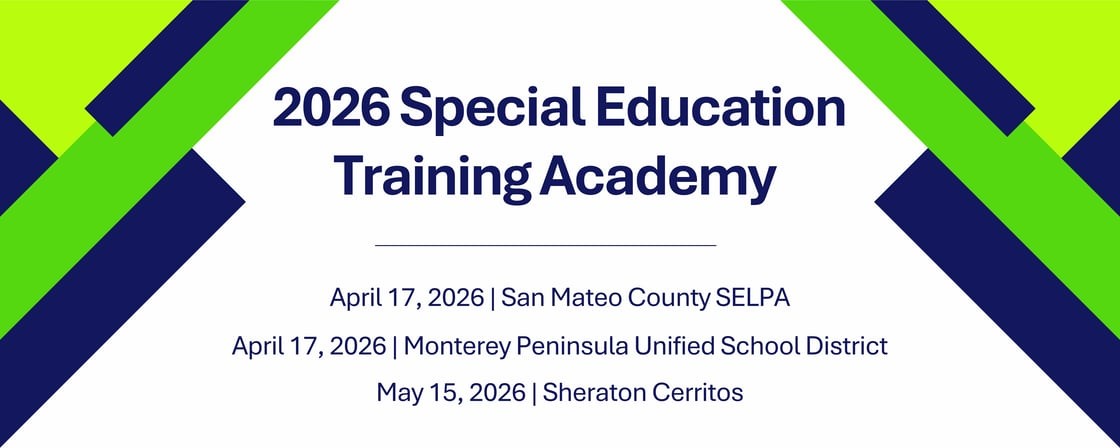 2026 Special Education Training Academy

April 17, 2026 | San Mateo County SELPA

April 17, 2026 | Monterey Peninsula Unified School District

May 15, 2026 | Sheraton Cerritos